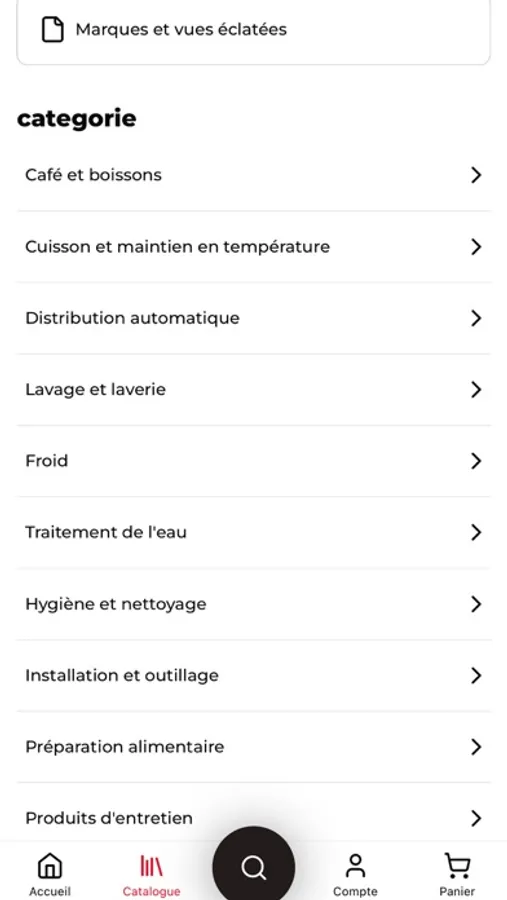 Marques et vues éclatées

categorie

Café et boissons

Cuisson et maintien en température

Distribution automatique

Lavage et laverie

Froid

Traitement de l'eau

Hygiène et nettoyage

Installation et outillage

Préparation alimentaire

Produits d'entretien

Accueil
Catalogue
Compte
Panier